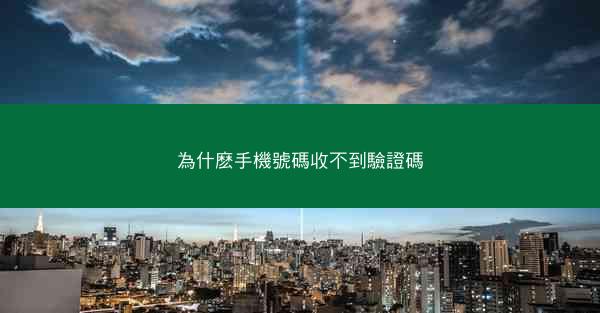 為什麼手機號碼收不到驗證碼